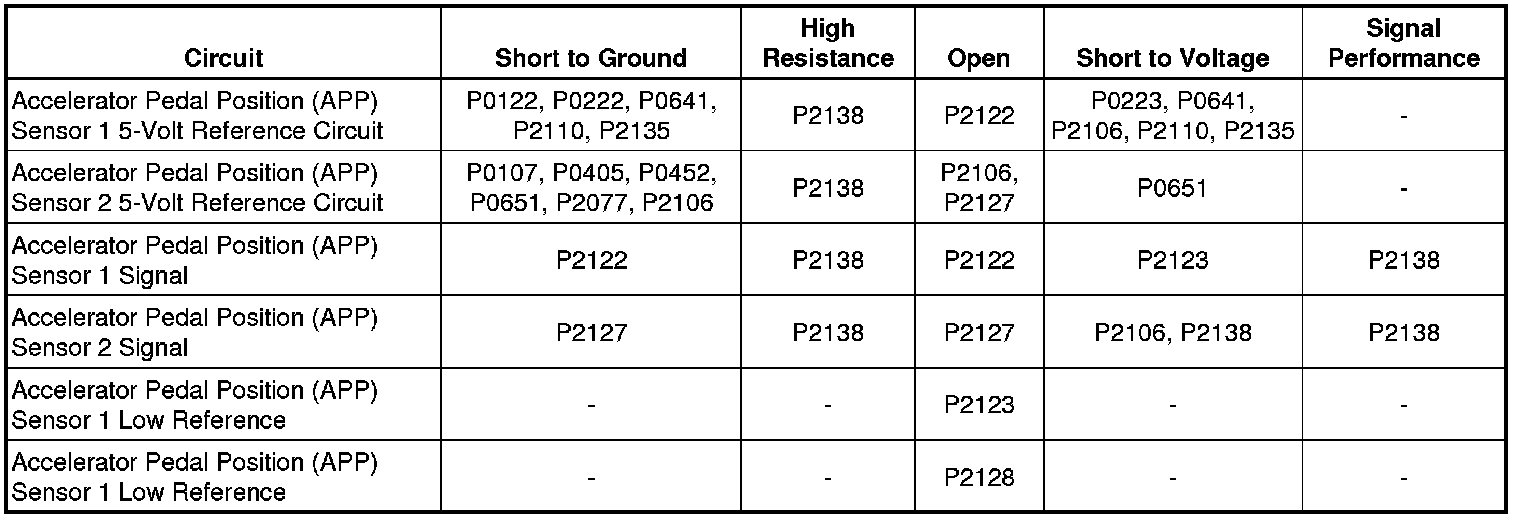 | Circuit | Short to Ground | High Resistance | Open | Short to Voltage | Signal Performance |
|---|---|---|---|---|---|
| Accelerator Pedal Position (APP) Sensor 1 5-Volt Reference Circuit | P0122, P0222, P0641, P2110, P2135 | P2138 | P2122 | P0223, P0641, P2106, P2110, P2135 | - |
| Accelerator Pedal Position (APP) Sensor 2 5-Volt Reference Circuit | P0107, P0405, P0452, P0651, P2077, P2106 | P2138 | P2106, P2127 | P0651 | - |
| Accelerator Pedal Position (APP) Sensor 1 Signal | P2122 | P2138 | P2122 | P2123 | P2138 |
| Accelerator Pedal Position (APP) Sensor 2 Signal | P2127 | P2138 | P2127 | P2106, P2138 | P2138 |
| Accelerator Pedal Position (APP) Sensor 1 Low Reference | - | - | P2123 | - | - |
| Accelerator Pedal Position (APP) Sensor 1 Low Reference | - | - | P2128 | - | - |